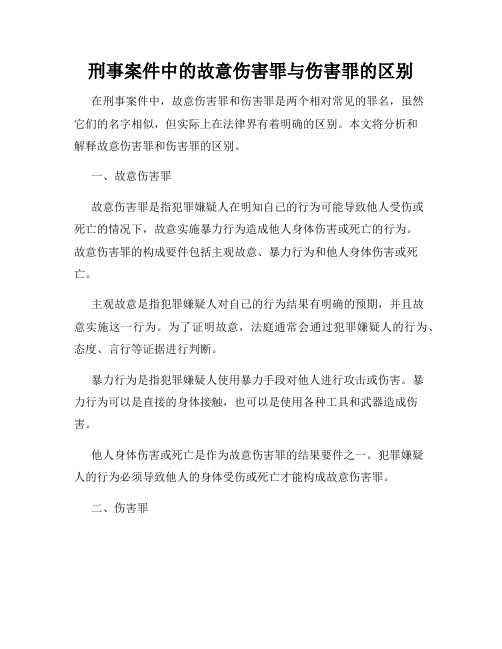 刑事案件中的故意伤害罪与伤害罪的区别

在刑事案件中，故意伤害罪和伤害罪是两个相对常见的罪名，虽然它们的名字相似，但实际上在法律界有着明确的区别。本文将分析和解释故意伤害罪和伤害罪的区别。

一、故意伤害罪

故意伤害罪是指犯罪嫌疑人在明知自己的行为可能导致他人受伤或死亡的情况下，故意实施暴力行为造成他人身体伤害或死亡的行为。故意伤害罪的构成要件包括主观故意、暴力行为和他人身体伤害或死亡。

主观故意是指犯罪嫌疑人对自己的行为结果有明确的预期，并且故意实施这一行为。为了证明故意，法庭通常会通过犯罪嫌疑人的行为、态度、言行等证据进行判断。

暴力行为是指犯罪嫌疑人使用暴力手段对他人进行攻击或伤害。暴力行为可以是直接的身体接触，也可以是使用各种工具和武器造成伤害。

他人身体伤害或死亡是作为故意伤害罪的结果要件之一。犯罪嫌疑人的行为必须导致他人的身体受伤或死亡才能构成故意伤害罪。

二、伤害罪